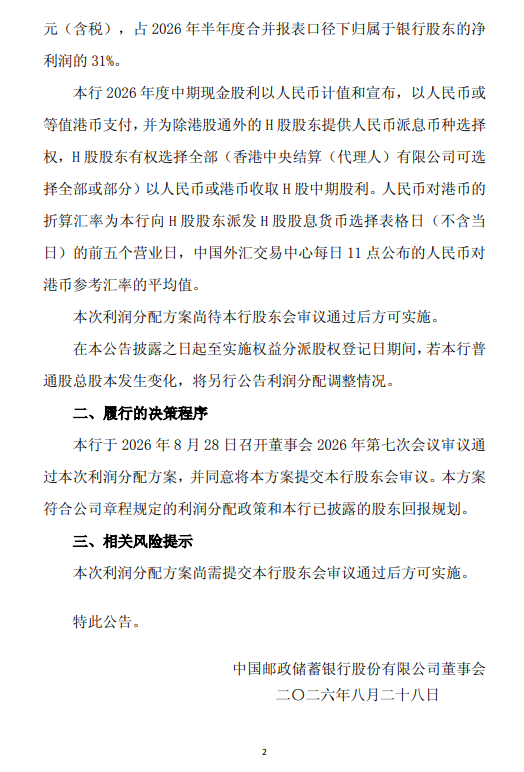 元（含税），占2026年半年度合并报表口径下归属于银行股东的净利润的31%。

本行2026年度中期现金股利以人民币计值和宣布，以人民币或等值港币支付，并为除港股通外的H股股东提供人民币派息币种选择权，H股股东有权选择全部（香港中央结算（代理人）有限公司可选择全部或部分）以人民币或港币收取H股中期股利。人民币对港币的折算汇率为本行向H股股东派发H股股息货币选择表格日（不含当日）的前五个营业日，中国外汇交易中心每日11点公布的人民币对港币参考汇率的平均值。

本次利润分配方案尚待本行股东会审议通过后方可实施。

在本公告披露之日起至实施权益分派股权登记日期间，若本行普通股总股本发生变化，将另行公告利润分配调整情况。

二、履行的决策程序

本行于2026年8月28日召开董事会2026年第七次会议审议通过本次利润分配方案，并同意将本方案提交本行股东会审议。本方案符合公司章程规定的利润分配政策和本行已披露的股东回报规划。

三、相关风险提示

本次利润分配方案尚需提交本行股东会审议通过后方可实施。

特此公告。

中国邮政储蓄银行股份有限公司董事会
二〇二六年八月二十八日

2